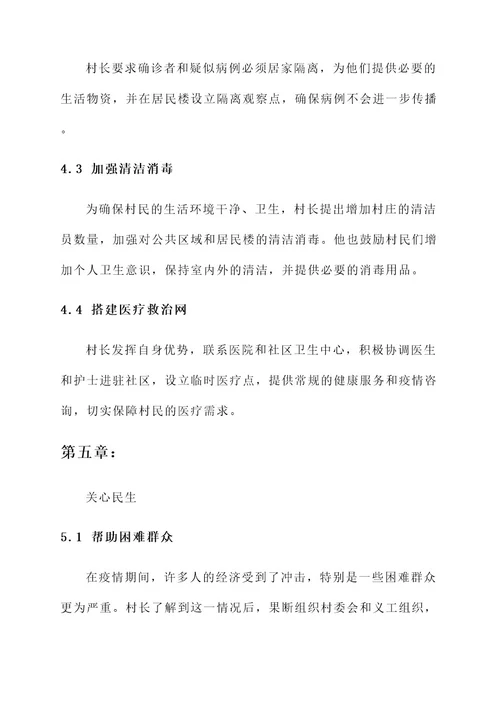 村长要求确诊者和疑似病例必须居家隔离，为他们提供必要的生活物资，并在居民楼设立隔离观察点，确保病例不会进一步传播。

4.3 加强清洁消毒

为确保村民的生活环境干净、卫生，村长提出增加村庄的清洁员数量，加强对公共区域和居民楼的清洁消毒。他也鼓励村民们增加个人卫生意识，保持室内外的清洁，并提供必要的消毒用品。

4.4 搭建医疗救治网

村长发挥自身优势，联系医院和社区卫生中心，积极协调医生和护士进驻社区，设立临时医疗点，提供常规的健康服务和疫情咨询，切实保障村民的医疗需求。

第五章：

关心民生

5.1 帮助困难群众

在疫情期间，许多人的经济受到了冲击，特别是一些困难群众更为严重。村长了解到这一情况后，果断组织村委会和义工组织，